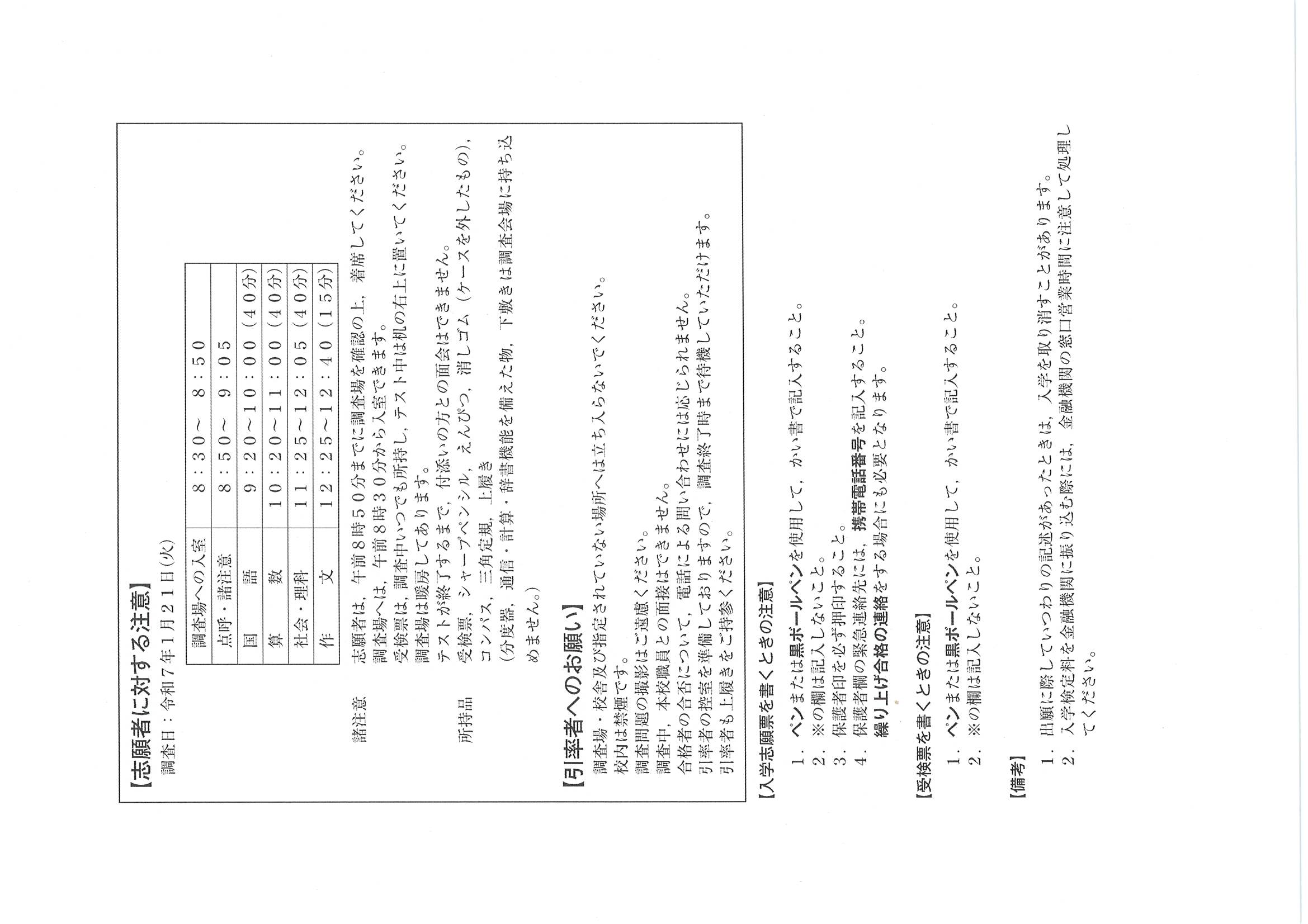 【志願者に対する注意】
調査日：令和７年１月２１日(火)

| 調査場への入室 | ８：３０～　８：５０ |
|---|---|
| 点呼・諸注意 | ８：５０～　９：０５ |
| 国　　語 | ９：２０～１０：００（４０分） |
| 算　　数 | １０：２０～１１：００（４０分） |
| 社会・理科 | １１：２５～１２：０５（４０分） |
| 作　　文 | １２：２５～１２：４０（１５分） |

諸注意　志願者は，午前８時５０分までに調査場を確認の上，着席してください。
調査場へは，午前８時３０分から入室できます。
受検票は，調査中いつでも所持し，テスト中は机の右上に置いてください。
調査場は暖房してあります。
テストが終了するまで，付添いの方との面会はできません。
所持品　受検票，シャープペンシル，えんぴつ，消しゴム（ケースを外したもの），コンパス，三角定規，上履き
（分度器，通信・計算・辞書機能を備えた物，下敷きは調査会場に持ち込めません。）

【引率者へのお願い】
調査場・校舎及び指定されていない場所へは立ち入らないでください。
校内は禁煙です。
調査問題の撮影はご遠慮ください。
調査中，本校職員との面接はできません。
合格者の合否について，電話による問い合わせには応じられません。
引率者の控室を準備しておりますので，調査終了時まで待機していただけます。
引率者も上履きをご持参ください。

【入学志願票を書くときの注意】
１．ペンまたは黒ボールペンを使用して，かい書で記入すること。
２．※の欄は記入しないこと。
３．保護者印を必ず押印すること。
４．保護者欄の緊急連絡先には，携帯電話番号を記入すること。
繰り上げ合格の連絡をする場合にも必要となります。

【受検票を書くときの注意】
１．ペンまたは黒ボールペンを使用して，かい書で記入すること。
２．※の欄は記入しないこと。

【備考】
１．出願に際していつわりの記述があったときは，入学を取り消すことがあります。
２．入学検定料を金融機関に振り込む際には，金融機関の窓口営業時間に注意して処理してください。